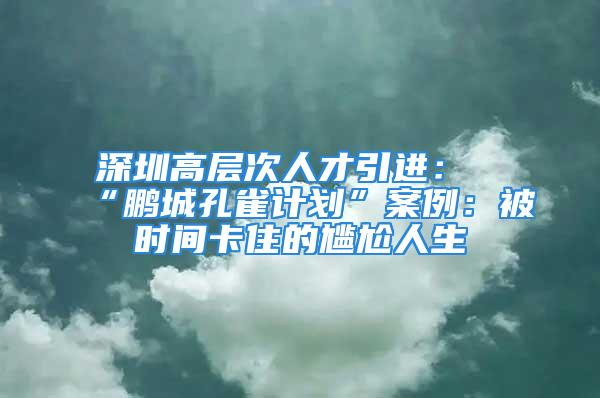 深圳高层次人才引进：“鹏城孔雀计划”案例：被时间卡住的尴尬人生